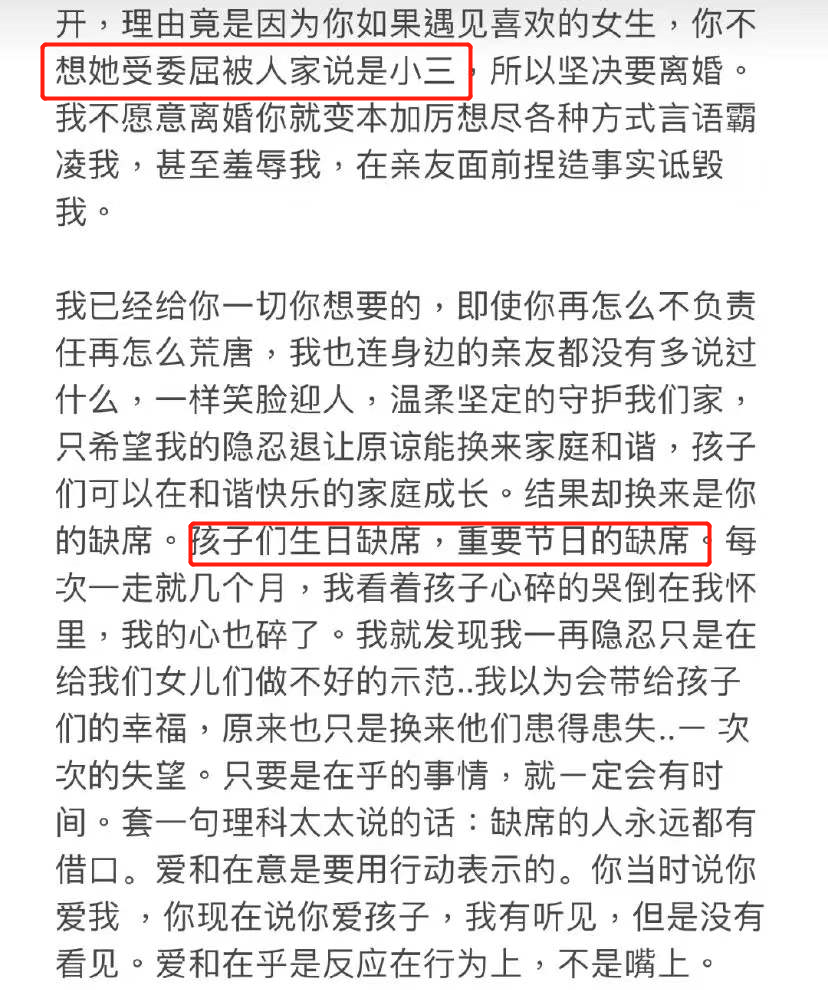 开，理由竟是因为你如果遇见喜欢的女生，你不想她受委屈被人家说是小三，所以坚决要离婚。我不愿意离婚你就变本加厉想尽各种方式言语霸凌我，甚至羞辱我，在亲友面前捏造事实诋毁我。

我已经给你一切你想要的，即使你再怎么不负责任再怎么荒唐，我也连身边的亲友都没有多说过什么，一样笑脸迎人，温柔坚定的守护我们家，只希望我的隐忍退让原谅能换来家庭和谐，孩子们可以在和谐快乐的家庭成长。结果却换来是你的缺席。孩子们生日缺席，重要节日的缺席。每次一走就几个月，我看着孩子心碎的哭倒在我怀里，我的心也碎了。我就发现我一再隐忍只是在给我们女儿们做不好的示范..我以为会带给孩子们的幸福，原来也只是换来他们患得患失..一 次次的失望。只要是在乎的事情，就一定会有时间。套一句理科太太说的话：缺席的人永远都有借口。爱和在意是要用行动表示的。你当时说你爱我 ，你现在说你爱孩子，我有听见，但是没有看见。爱和在乎是反应在行为上，不是嘴上。